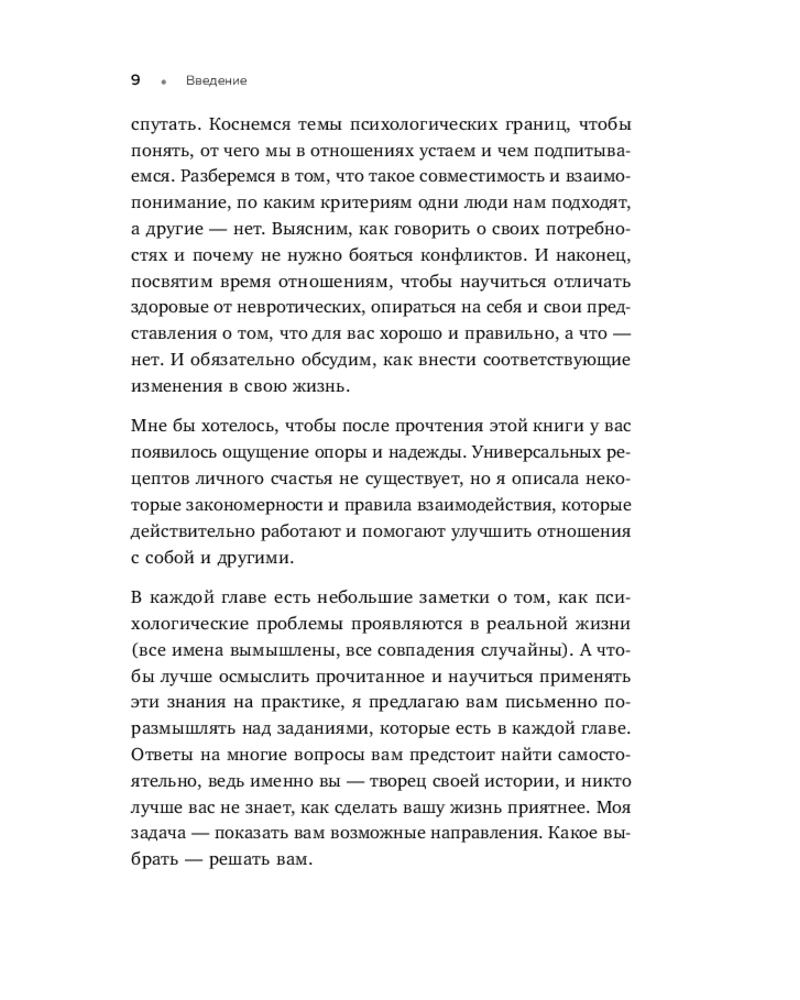 9 • Введение

спутать. Коснемся темы психологических границ, чтобы понять, от чего мы в отношениях устаем и чем подпитываемся. Разберемся в том, что такое совместимость и взаимопонимание, по каким критериям одни люди нам подходят, а другие — нет. Выясним, как говорить о своих потребностях и почему не нужно бояться конфликтов. И наконец, посвятим время отношениям, чтобы научиться отличать здоровые от невротических, опираться на себя и свои представления о том, что для вас хорошо и правильно, а что — нет. И обязательно обсудим, как внести соответствующие изменения в свою жизнь.

Мне бы хотелось, чтобы после прочтения этой книги у вас появилось ощущение опоры и надежды. Универсальных рецептов личного счастья не существует, но я описала некоторые закономерности и правила взаимодействия, которые действительно работают и помогают улучшить отношения с собой и другими.

В каждой главе есть небольшие заметки о том, как психологические проблемы проявляются в реальной жизни (все имена вымышлены, все совпадения случайны). А чтобы лучше осмыслить прочитанное и научиться применять эти знания на практике, я предлагаю вам письменно поразмышлять над заданиями, которые есть в каждой главе. Ответы на многие вопросы вам предстоит найти самостоятельно, ведь именно вы — творец своей истории, и никто лучше вас не знает, как сделать вашу жизнь приятнее. Моя задача — показать вам возможные направления. Какое выбрать — решать вам.